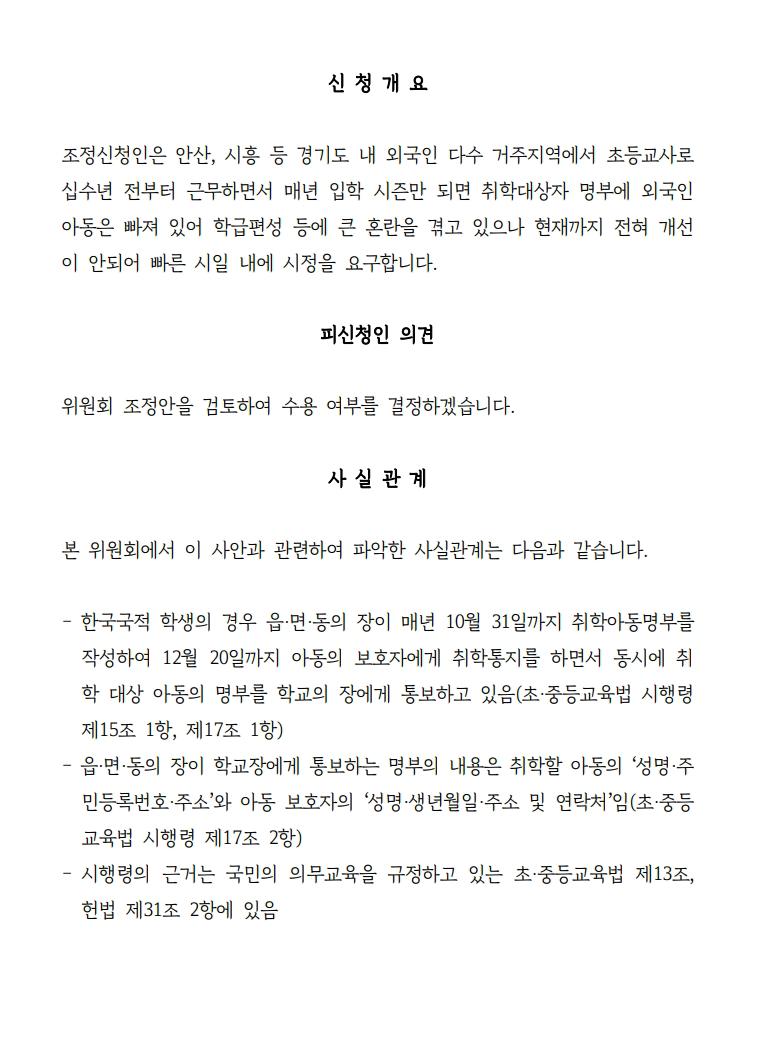 신 청 개 요

조정신청인은 안산, 시흥 등 경기도 내 외국인 다수 거주지역에서 초등교사로 십수년 전부터 근무하면서 매년 입학 시즌만 되면 취학대상자 명부에 외국인 아동은 빠져 있어 학급편성 등에 큰 혼란을 겪고 있으나 현재까지 전혀 개선이 안되어 빠른 시일 내에 시정을 요구합니다.

피신청인 의견

위원회 조정안을 검토하여 수용 여부를 결정하겠습니다.

사 실 관 계

본 위원회에서 이 사안과 관련하여 파악한 사실관계는 다음과 같습니다.

- 한국국적 학생의 경우 읍·면·동의 장이 매년 10월 31일까지 취학아동명부를 작성하여 12월 20일까지 아동의 보호자에게 취학통지를 하면서 동시에 취학 대상 아동의 명부를 학교의 장에게 통보하고 있음(초·중등교육법 시행령 제15조 1항, 제17조 1항)
- 읍·면·동의 장이 학교장에게 통보하는 명부의 내용은 취학할 아동의 '성명·주민등록번호·주소'와 아동 보호자의 '성명·생년월일·주소 및 연락처'임(초·중등교육법 시행령 제17조 2항)
- 시행령의 근거는 국민의 의무교육을 규정하고 있는 초·중등교육법 제13조, 헌법 제31조 2항에 있음